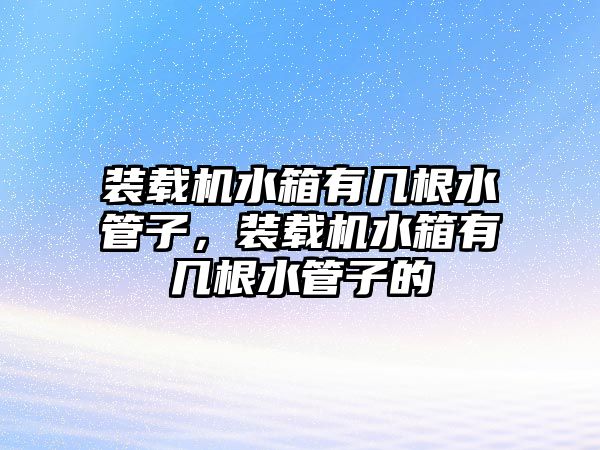 装载机水箱有几根水管子，装载机水箱有几根水管子的